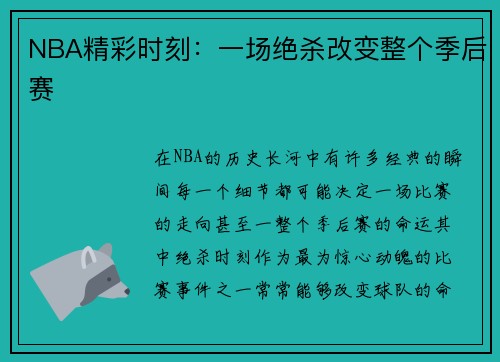 NBA精彩时刻：一场绝杀改变整个季后赛

在NBA的历史长河中有许多经典的瞬间每一个细节都可能决定一场比赛的走向甚至一整个季后赛的命运其中绝杀时刻作为最为惊心动魄的比赛事件之一常常能够改变球队的命